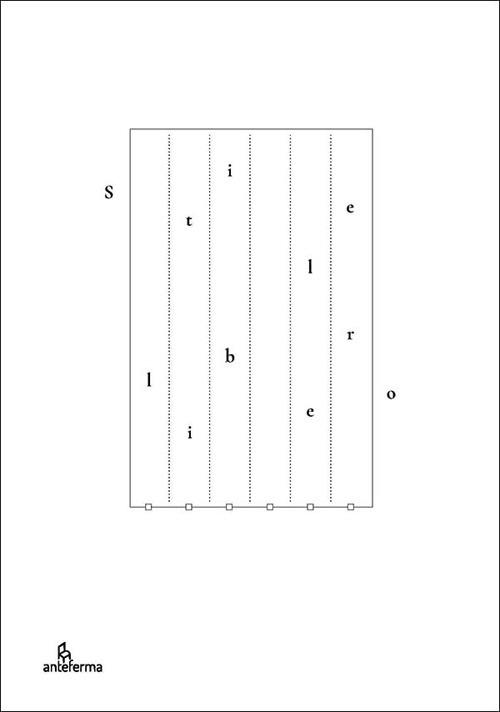 S
l
t
i
i
b
l
e
e
r
o

anteferma